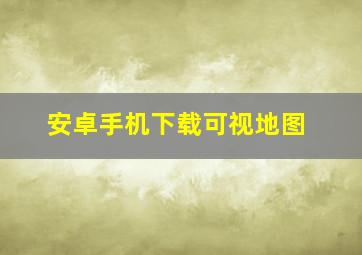 安卓手机下载可视地图